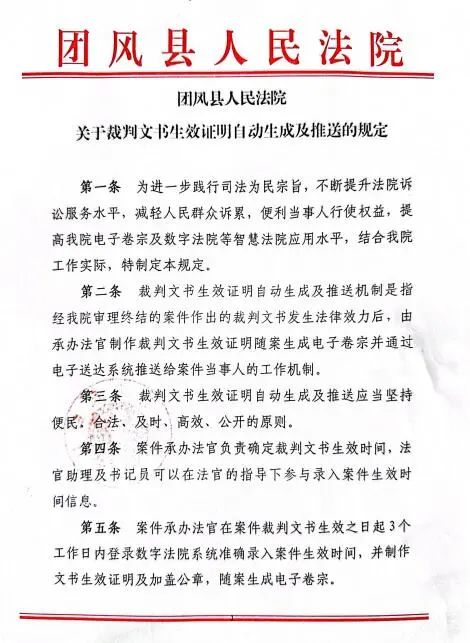 团风县人民法院

团风县人民法院

关于裁判文书生效证明自动生成及推送的规定

第一条　为进一步践行司法为民宗旨，不断提升法院诉讼服务水平，减轻人民群众诉累，便利当事人行使权益，提高我院电子卷宗及数字法院等智慧法院应用水平，结合我院工作实际，特制定本规定。

第二条　裁判文书生效证明自动生成及推送机制是指经我院审理终结的案件作出的裁判文书发生法律效力后，由承办法官制作裁判文书生效证明随案生成电子卷宗并通过电子送达系统推送给案件当事人的工作机制。

第三条　裁判文书生效证明自动生成及推送应当坚持便民、合法、及时、高效、公开的原则。

第四条　案件承办法官负责确定裁判文书生效时间，法官助理及书记员可以在法官的指导下参与录入案件生效时间信息。

第五条　案件承办法官在案件裁判文书生效之日起3个工作日内登录数字法院系统准确录入案件生效时间，并制作文书生效证明及加盖公章，随案生成电子卷宗。